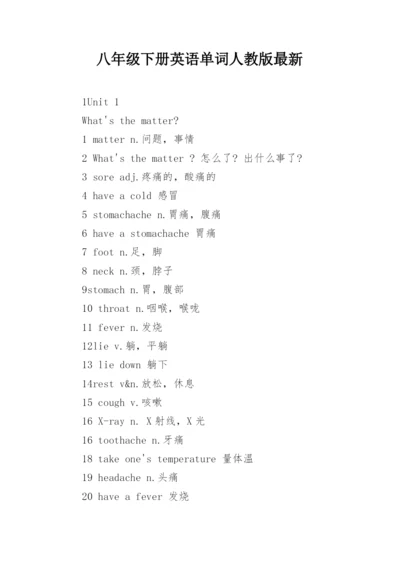 八年级下册英语单词人教版最新

1Unit 1

What's the matter?

1 matter n.问题，事情

2 What's the matter ? 怎么了？出什么事了？

3 sore adj.疼痛的，酸痛的

4 have a cold 感冒

5 stomachache n.胃痛，腹痛

6 have a stomachache 胃痛

7 foot n.足，脚

8 neck n.颈，脖子

9stomach n.胃，腹部

10 throat n.咽喉，喉咙

11 fever n.发烧

12lie v.躺，平躺

13 lie down 躺下

14rest v&n.放松，休息

15 cough v.咳嗽

16 X-ray n. X射线，X光

16 toothache n.牙痛

18 take one's temperature 量体温

19 headache n.头痛

20 have a fever 发烧